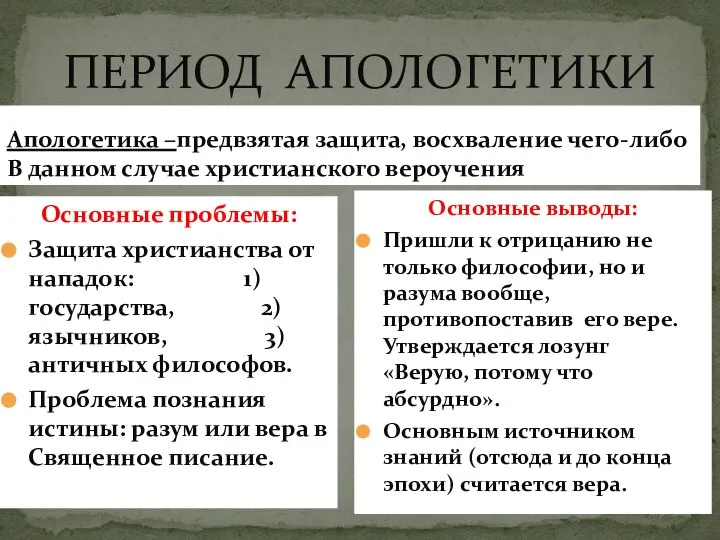 ПЕРИОД АПОЛОГЕТИКИ

Апологетика –предвзятая защита, восхваление чего-либо В данном случае христианского вероучения

Основные проблемы:

Защита христианства от нападок: 1) государства, 2) язычников, 3) античных философов.

Проблема познания истины: разум или вера в Священное писание.

Основные выводы:

Пришли к отрицанию не только философии, но и разума вообще, противопоставив его вере. Утверждается лозунг «Верую, потому что абсурдно».

Основным источником знаний (отсюда и до конца эпохи) считается вера.